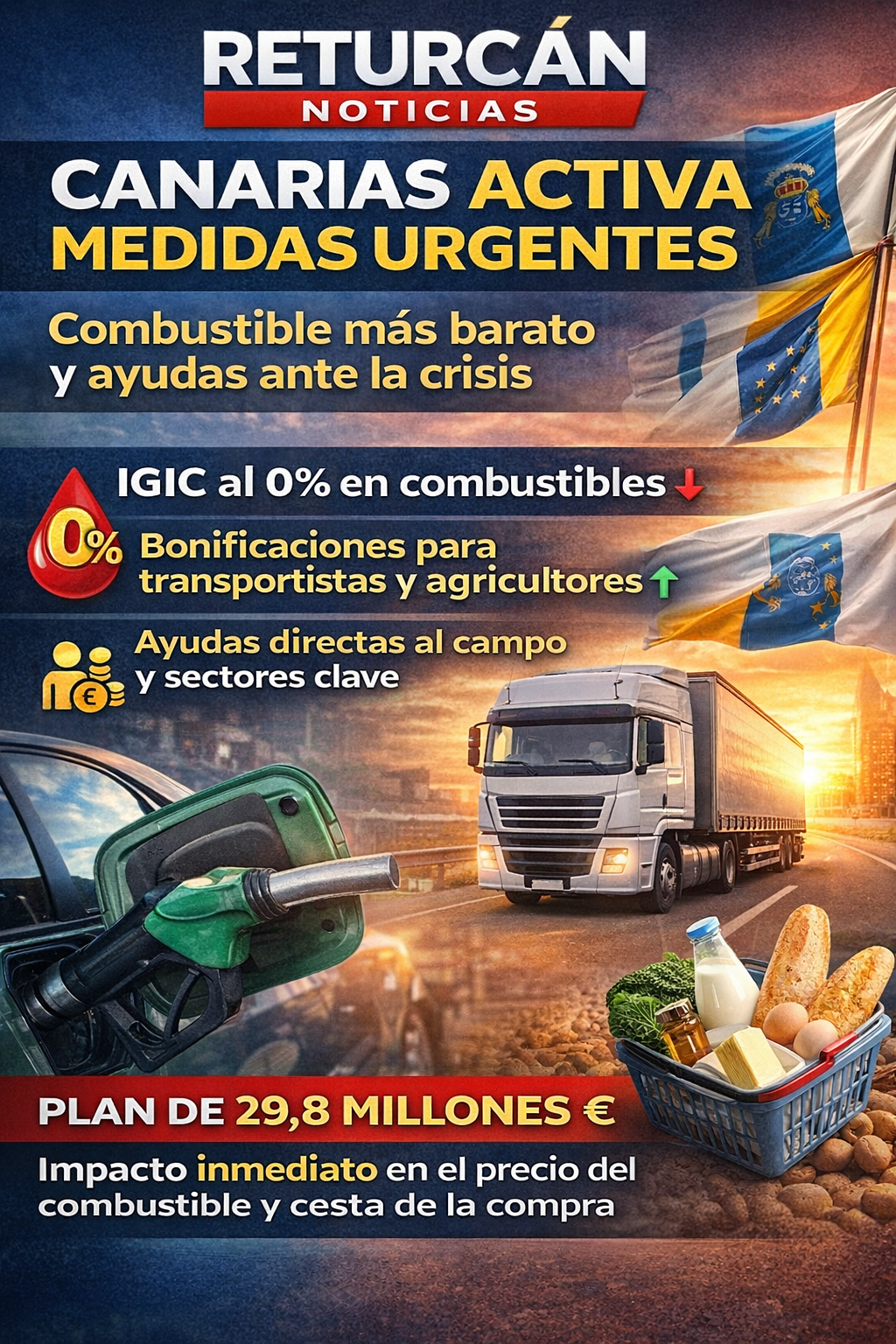 RETURCÁN
NOTICIAS

CANARIAS ACTIVA MEDIDAS URGENTES

Combustible más barato y ayudas ante la crisis

IGIC al 0% en combustibles ↓

0%

Bonificaciones para transportistas y agricultores ↑

Ayudas directas al campo y sectores clave

PLAN DE 29,8 MILLONES €

Impacto inmediato en el precio del combustible y cesta de la compra